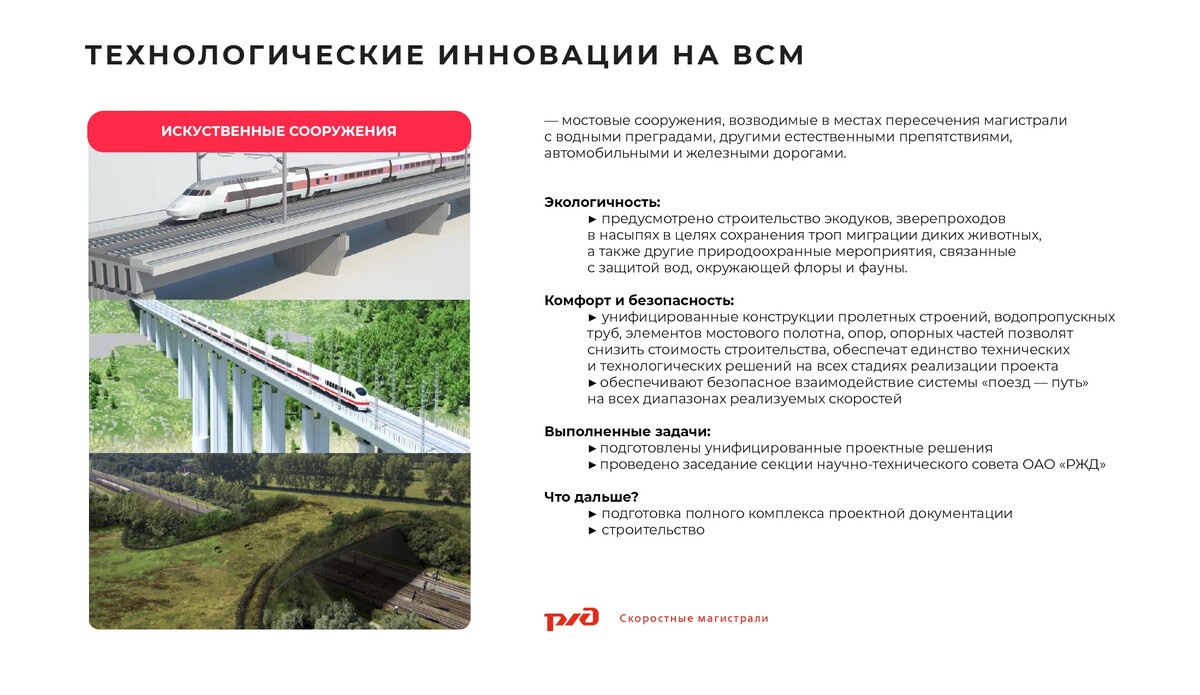 ТЕХНОЛОГИЧЕСКИЕ ИННОВАЦИИ НА ВСМ

ИСКУСТВЕННЫЕ СООРУЖЕНИЯ

— мостовые сооружения, возводимые в местах пересечения магистрали с водными преградами, другими естественными препятствиями, автомобильными и железными дорогами.

Экологичность:
► предусмотрено строительство экодуков, зверепроходов в насыпях в целях сохранения троп миграции диких животных, а также другие природоохранные мероприятия, связанные с защитой вод, окружающей флоры и фауны.

Комфорт и безопасность:
► унифицированные конструкции пролетных строений, водопропускных труб, элементов мостового полотна, опор, опорных частей позволят снизить стоимость строительства, обеспечат единство технических и технологических решений на всех стадиях реализации проекта
► обеспечивают безопасное взаимодействие системы «поезд — путь» на всех диапазонах реализуемых скоростей

Выполненные задачи:
► подготовлены унифицированные проектные решения
► проведено заседание секции научно-технического совета ОАО «РЖД»

Что дальше?
► подготовка полного комплекса проектной документации
► строительство

РЖД Скоростные магистрали